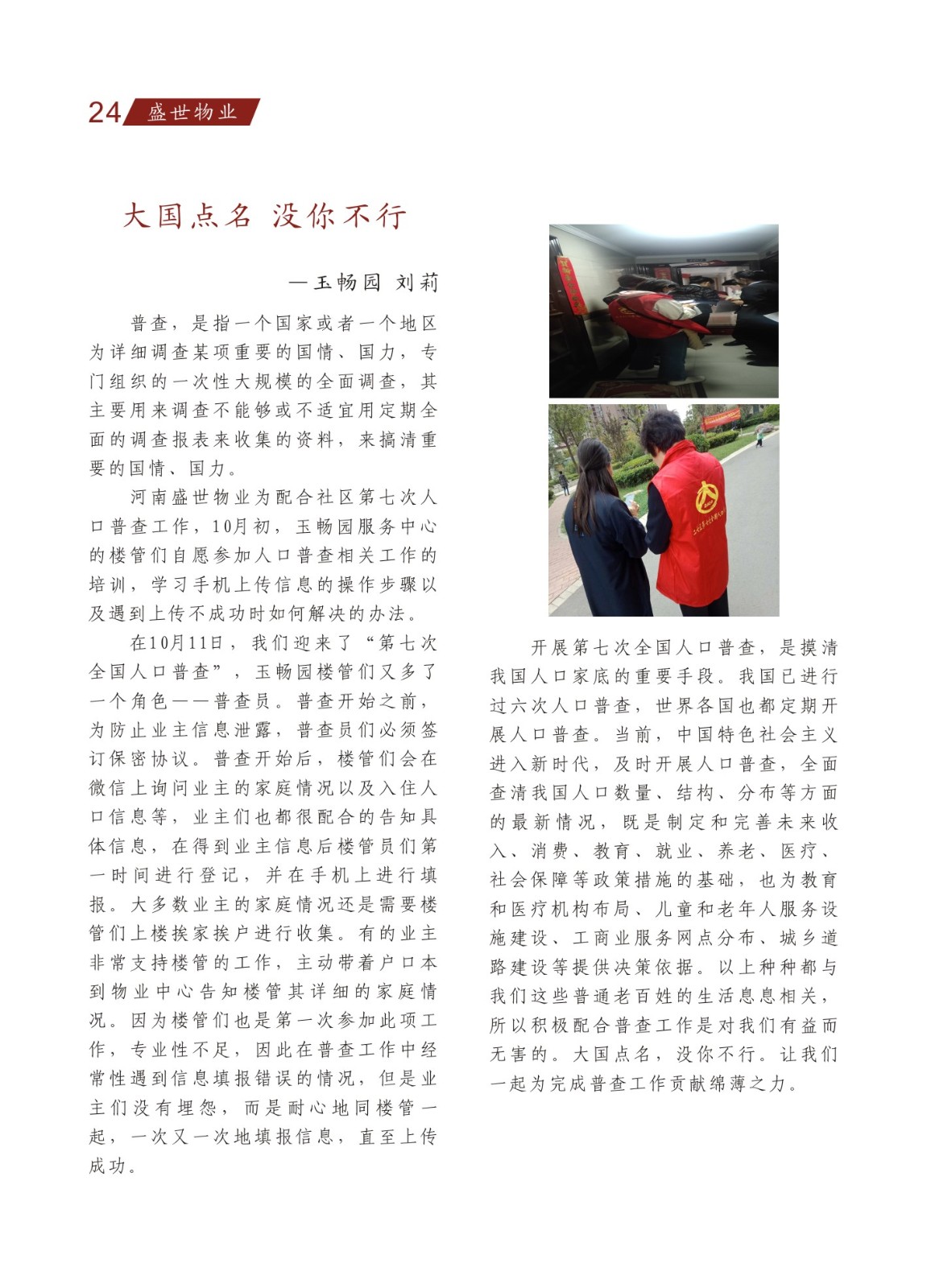 24 盛世物业

大国点名 没你不行

—玉畅园 刘莉

普查，是指一个国家或者一个地区为详细调查某项重要的国情、国力，专门组织的一次性大规模的全面调查，其主要用来调查不能够或不适宜用定期全面的调查报表来收集的资料，来搞清重要的国情、国力。

河南盛世物业为配合社区第七次人口普查工作，10月初，玉畅园服务中心的楼管们自愿参加人口普查相关工作的培训，学习手机上传信息的操作步骤以及遇到上传不成功时如何解决的办法。

在10月11日，我们迎来了“第七次全国人口普查”，玉畅园楼管们又多了一个角色——普查员。普查开始之前，为防止业主信息泄露，普查员们必须签订保密协议。普查开始后，楼管们会在微信上询问业主的家庭情况以及入住人口信息等，业主们也都很配合的告知具体信息，在得到业主信息后楼管员们第一时间进行登记，并在手机上进行填报。大多数业主的家庭情况还是需要楼管们上楼挨家挨户进行收集。有的业主非常支持楼管的工作，主动带着户口本到物业中心告知楼管其详细的家庭情况。因为楼管们也是第一次参加此项工作，专业性不足，因此在普查工作中经常性遇到信息填报错误的情况，但是业主们没有埋怨，而是耐心地同楼管一起，一次又一次地填报信息，直至上传成功。

开展第七次全国人口普查，是摸清我国人口家底的重要手段。我国已进行过六次人口普查，世界各国也都定期开展人口普查。当前，中国特色社会主义进入新时代，及时开展人口普查，全面查清我国人口数量、结构、分布等方面的最新情况，既是制定和完善未来收入、消费、教育、就业、养老、医疗、社会保障等政策措施的基础，也为教育和医疗机构布局、儿童和老年人服务设施建设、工商业服务网点分布、城乡道路建设等提供决策依据。以上种种都与我们这些普通老百姓的生活息息相关，所以积极配合普查工作是对我们有益而无害的。大国点名，没你不行。让我们一起为完成普查工作贡献绵薄之力。